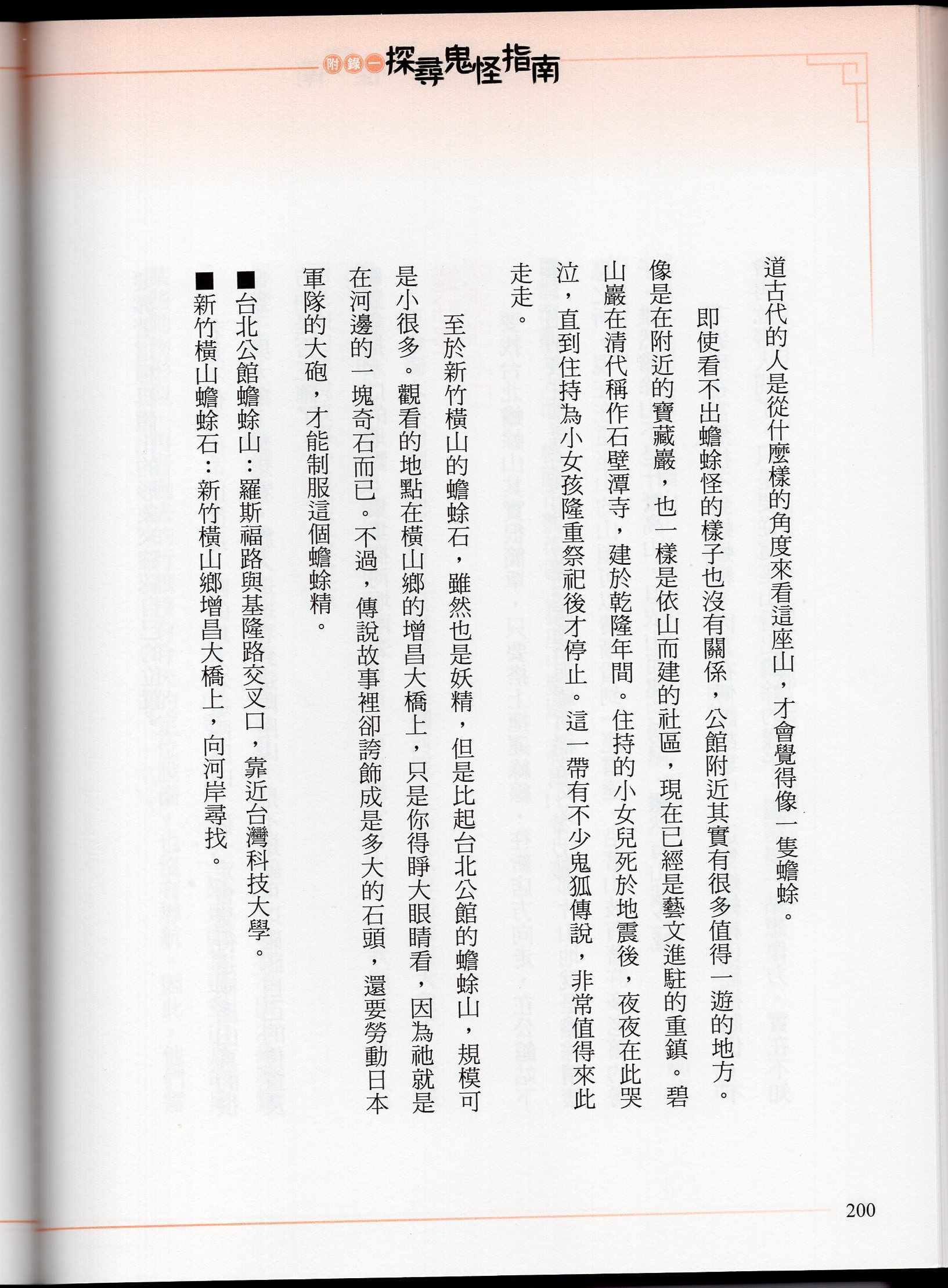 附錄一 探尋鬼怪指南

道古代的人是從什麼樣的角度來看這座山，才會覺得像一隻蟾蜍。

即使看不出蟾蜍怪的樣子也沒有關係，公館附近其實有很多值得一遊的地方。像是在附近的寶藏巖，也一樣是依山而建的社區，現在已經是藝文進駐的重鎮。碧山巖在清代稱作石壁潭寺，建於乾隆年間。住持的小女兒死於地震後，夜夜在此哭泣，直到住持為小女孩隆重祭祀後才停止。這一帶有不少鬼狐傳說，非常值得來此走走。

至於新竹橫山的蟾蜍石，雖然也是妖精，但是比起台北公館的蟾蜍山，規模可是小很多。觀看的地點在橫山鄉的增昌大橋上，只是你得睜大眼睛看，因為祂就是在河邊的一塊奇石而已。不過，傳說故事裡卻誇飾成是多大的石頭，還要勞動日本軍隊的大砲，才能制服這個蟾蜍精。

■台北公館蟾蜍山：羅斯福路與基隆路交叉口，靠近台灣科技大學。
■新竹橫山蟾蜍石：新竹橫山鄉增昌大橋上，向河岸尋找。

200